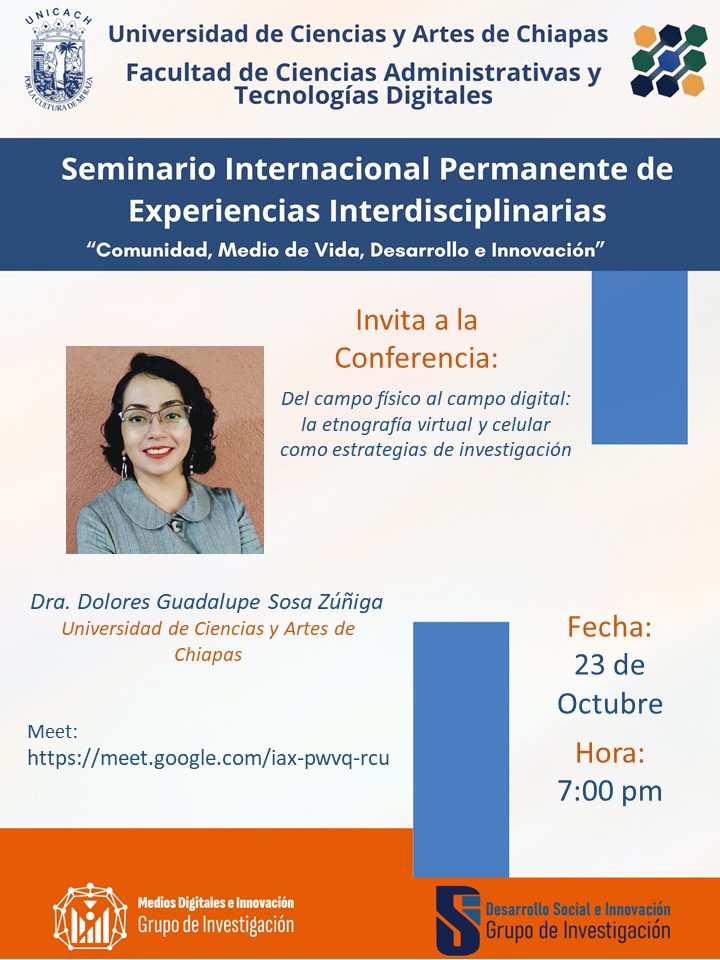 UNICACH
POR LA CULTURA DE MI RAZA

Universidad de Ciencias y Artes de Chiapas
Facultad de Ciencias Administrativas y Tecnologías Digitales

Seminario Internacional Permanente de Experiencias Interdisciplinarias
"Comunidad, Medio de Vida, Desarrollo e Innovación"

Invita a la Conferencia:

Del campo físico al campo digital: la etnografía virtual y celular como estrategias de investigación

Dra. Dolores Guadalupe Sosa Zúñiga
Universidad de Ciencias y Artes de Chiapas

Meet:
https://meet.google.com/iax-pwvq-rcu

Fecha:
23 de Octubre

Hora:
7:00 pm

Medios Digitales e Innovación
Grupo de Investigación

Desarrollo Social e Innovación
Grupo de Investigación